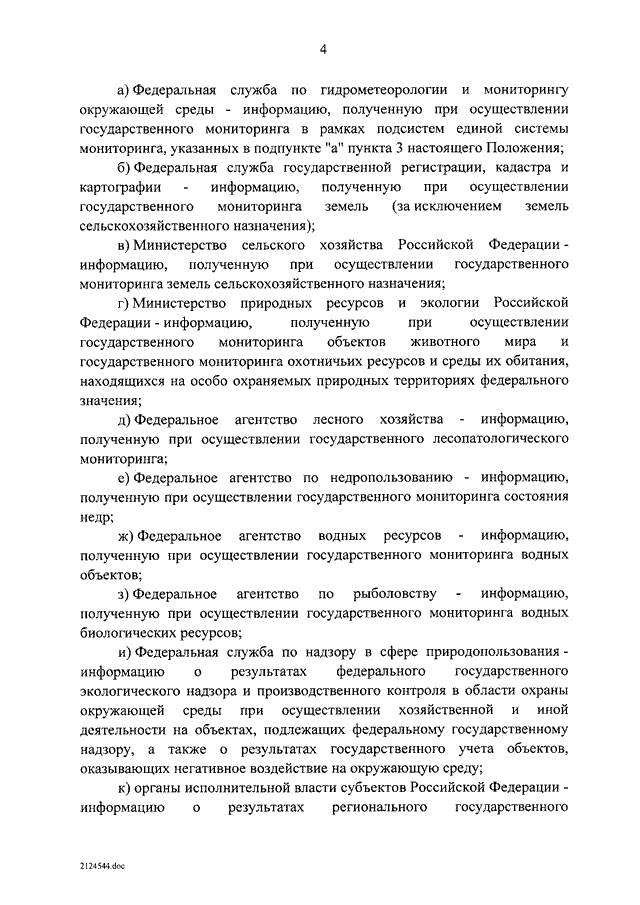 4

а) Федеральная служба по гидрометеорологии и мониторингу окружающей среды - информацию, полученную при осуществлении государственного мониторинга в рамках подсистем единой системы мониторинга, указанных в подпункте "а" пункта 3 настоящего Положения;

б) Федеральная служба государственной регистрации, кадастра и картографии - информацию, полученную при осуществлении государственного мониторинга земель (за исключением земель сельскохозяйственного назначения);

в) Министерство сельского хозяйства Российской Федерации - информацию, полученную при осуществлении государственного мониторинга земель сельскохозяйственного назначения;

г) Министерство природных ресурсов и экологии Российской Федерации - информацию, полученную при осуществлении государственного мониторинга объектов животного мира и государственного мониторинга охотничьих ресурсов и среды их обитания, находящихся на особо охраняемых природных территориях федерального значения;

д) Федеральное агентство лесного хозяйства - информацию, полученную при осуществлении государственного лесопатологического мониторинга;

е) Федеральное агентство по недропользованию - информацию, полученную при осуществлении государственного мониторинга состояния недр;

ж) Федеральное агентство водных ресурсов - информацию, полученную при осуществлении государственного мониторинга водных объектов;

з) Федеральное агентство по рыболовству - информацию, полученную при осуществлении государственного мониторинга водных биологических ресурсов;

и) Федеральная служба по надзору в сфере природопользования - информацию о результатах федерального государственного экологического надзора и производственного контроля в области охраны окружающей среды при осуществлении хозяйственной и иной деятельности на объектах, подлежащих федеральному государственному надзору, а также о результатах государственного учета объектов, оказывающих негативное воздействие на окружающую среду;

к) органы исполнительной власти субъектов Российской Федерации - информацию о результатах регионального государственного

2124544.doc